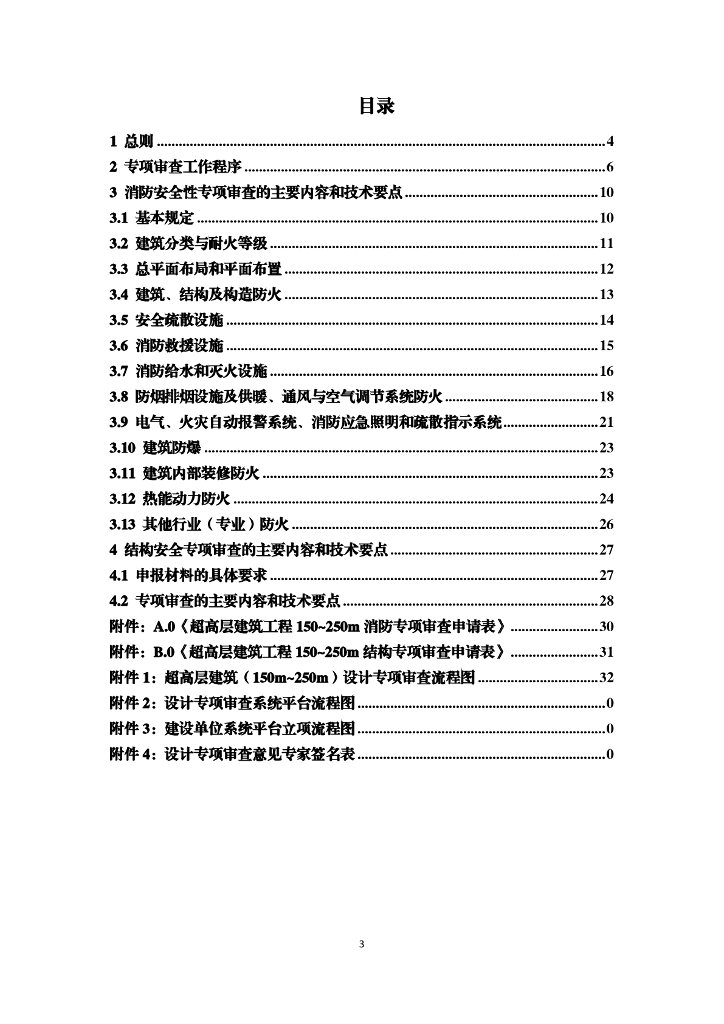 目录

1 总则 4
2 专项审查工作程序 6
3 消防安全性专项审查的主要内容和技术要点 10
3.1 基本规定 10
3.2 建筑分类与耐火等级 11
3.3 总平面布局和平面布置 12
3.4 建筑、结构及构造防火 13
3.5 安全疏散设施 14
3.6 消防救援设施 15
3.7 消防给水和灭火设施 16
3.8 防烟排烟设施及供暖、通风与空气调节系统防火 18
3.9 电气、火灾自动报警系统、消防应急照明和疏散指示系统 21
3.10 建筑防爆 23
3.11 建筑内部装修防火 23
3.12 热能动力防火 24
3.13 其他行业（专业）防火 26
4 结构安全专项审查的主要内容和技术要点 27
4.1 申报材料的具体要求 27
4.2 专项审查的主要内容和技术要点 28
附件：A.0《超高层建筑工程150~250m消防专项审查申请表》 30
附件：B.0《超高层建筑工程150~250m结构专项审查申请表》 31
附件1：超高层建筑（150m~250m）设计专项审查流程图 32
附件2：设计专项审查系统平台流程图 0
附件3：建设单位系统平台立项流程图 0
附件4：设计专项审查意见专家签名表 0

3